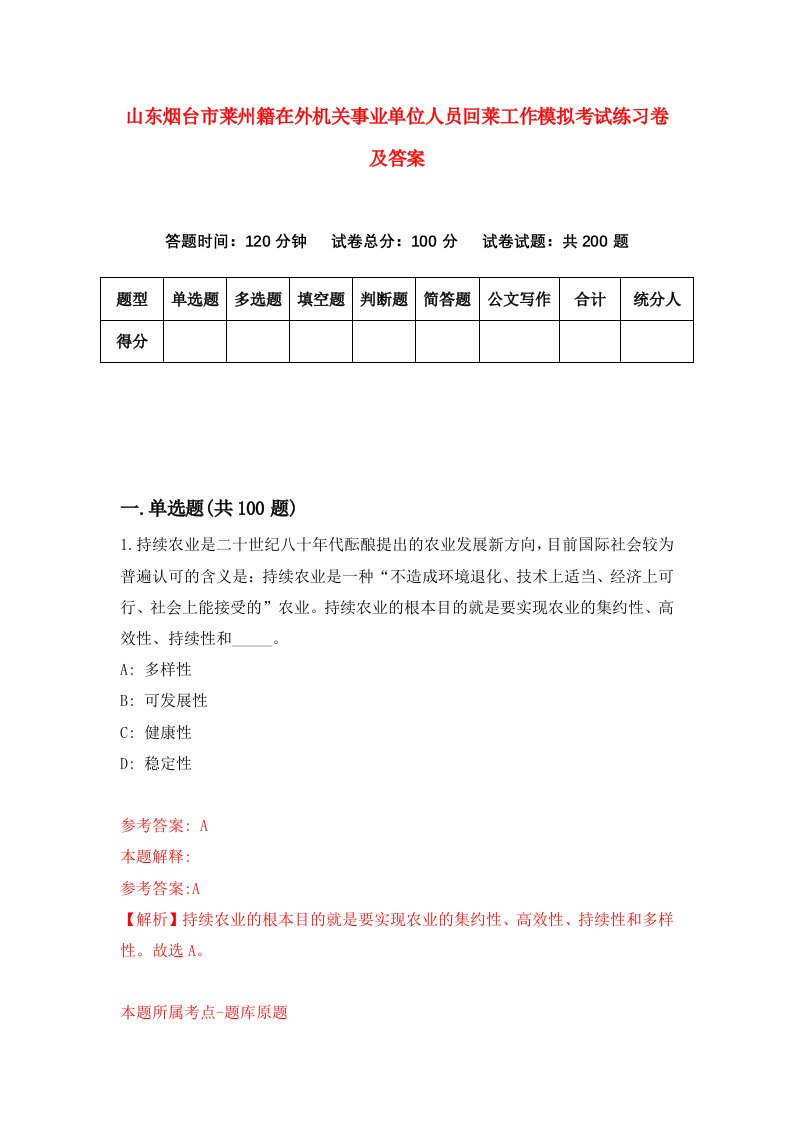 山东烟台市莱州籍在外机关事业单位人员回莱工作模拟考试练习卷及答案

答题时间：120 分钟　试卷总分：100 分　试卷试题：共 200 题

| 题型 | 单选题 | 多选题 | 填空题 | 判断题 | 简答题 | 公文写作 | 合计 | 统分人 |
|---|---|---|---|---|---|---|---|---|
| 得分 | | | | | | | | |

一.单选题(共 100 题)

1.持续农业是二十世纪八十年代酝酿提出的农业发展新方向，目前国际社会较为普遍认可的含义是：持续农业是一种“不造成环境退化、技术上适当、经济上可行、社会上能接受的”农业。持续农业的根本目的就是要实现农业的集约性、高效性、持续性和_____。

A: 多样性

B: 可发展性

C: 健康性

D: 稳定性

参考答案: A

本题解释:

参考答案:A

【解析】持续农业的根本目的就是要实现农业的集约性、高效性、持续性和多样性。故选 A。

本题所属考点-题库原题